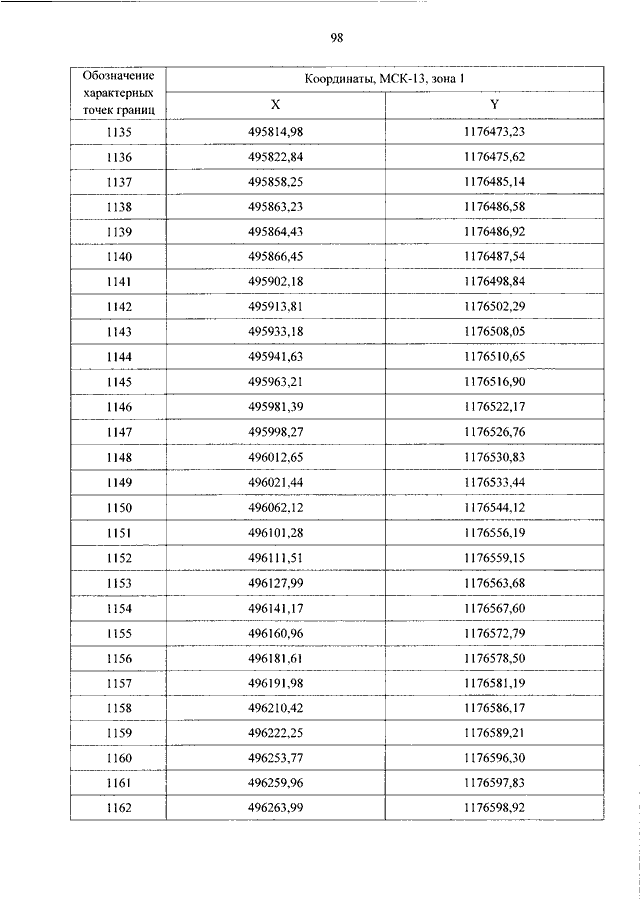 98

| Обозначение характерных точек границ | Координаты, МСК-13, зона 1 | |
|---|---|---|
| | X | Y |
| 1135 | 495814,98 | 1176473,23 |
| 1136 | 495822,84 | 1176475,62 |
| 1137 | 495858,25 | 1176485,14 |
| 1138 | 495863,23 | 1176486,58 |
| 1139 | 495864,43 | 1176486,92 |
| 1140 | 495866,45 | 1176487,54 |
| 1141 | 495902,18 | 1176498,84 |
| 1142 | 495913,81 | 1176502,29 |
| 1143 | 495933,18 | 1176508,05 |
| 1144 | 495941,63 | 1176510,65 |
| 1145 | 495963,21 | 1176516,90 |
| 1146 | 495981,39 | 1176522,17 |
| 1147 | 495998,27 | 1176526,76 |
| 1148 | 496012,65 | 1176530,83 |
| 1149 | 496021,44 | 1176533,44 |
| 1150 | 496062,12 | 1176544,12 |
| 1151 | 496101,28 | 1176556,19 |
| 1152 | 496111,51 | 1176559,15 |
| 1153 | 496127,99 | 1176563,68 |
| 1154 | 496141,17 | 1176567,60 |
| 1155 | 496160,96 | 1176572,79 |
| 1156 | 496181,61 | 1176578,50 |
| 1157 | 496191,98 | 1176581,19 |
| 1158 | 496210,42 | 1176586,17 |
| 1159 | 496222,25 | 1176589,21 |
| 1160 | 496253,77 | 1176596,30 |
| 1161 | 496259,96 | 1176597,83 |
| 1162 | 496263,99 | 1176598,92 |